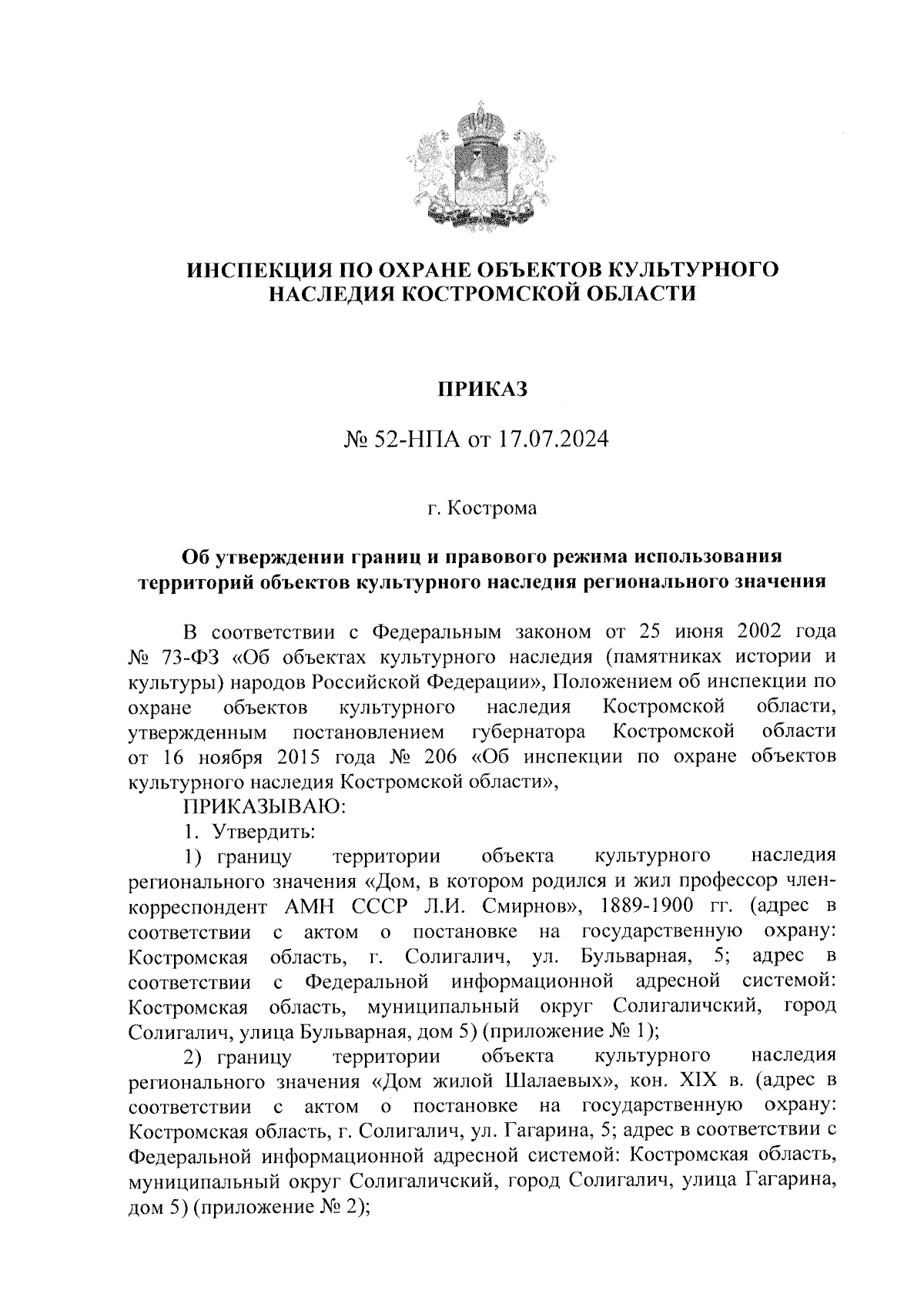 ИНСПЕКЦИЯ ПО ОХРАНЕ ОБЪЕКТОВ КУЛЬТУРНОГО НАСЛЕДИЯ КОСТРОМСКОЙ ОБЛАСТИ

ПРИКАЗ

№ 52-НПА от 17.07.2024

г. Кострома

Об утверждении границ и правового режима использования территорий объектов культурного наследия регионального значения

В соответствии с Федеральным законом от 25 июня 2002 года № 73-ФЗ «Об объектах культурного наследия (памятниках истории и культуры) народов Российской Федерации», Положением об инспекции по охране объектов культурного наследия Костромской области, утвержденным постановлением губернатора Костромской области от 16 ноября 2015 года № 206 «Об инспекции по охране объектов культурного наследия Костромской области»,

ПРИКАЗЫВАЮ:

1. Утвердить:

1) границу территории объекта культурного наследия регионального значения «Дом, в котором родился и жил профессор член-корреспондент АМН СССР Л.И. Смирнов», 1889-1900 гг. (адрес в соответствии с актом о постановке на государственную охрану: Костромская область, г. Солигалич, ул. Бульварная, 5; адрес в соответствии с Федеральной информационной адресной системой: Костромская область, муниципальный округ Солигаличский, город Солигалич, улица Бульварная, дом 5) (приложение № 1);

2) границу территории объекта культурного наследия регионального значения «Дом жилой Шалаевых», кон. XIX в. (адрес в соответствии с актом о постановке на государственную охрану: Костромская область, г. Солигалич, ул. Гагарина, 5; адрес в соответствии с Федеральной информационной адресной системой: Костромская область, муниципальный округ Солигаличский, город Солигалич, улица Гагарина, дом 5) (приложение № 2);